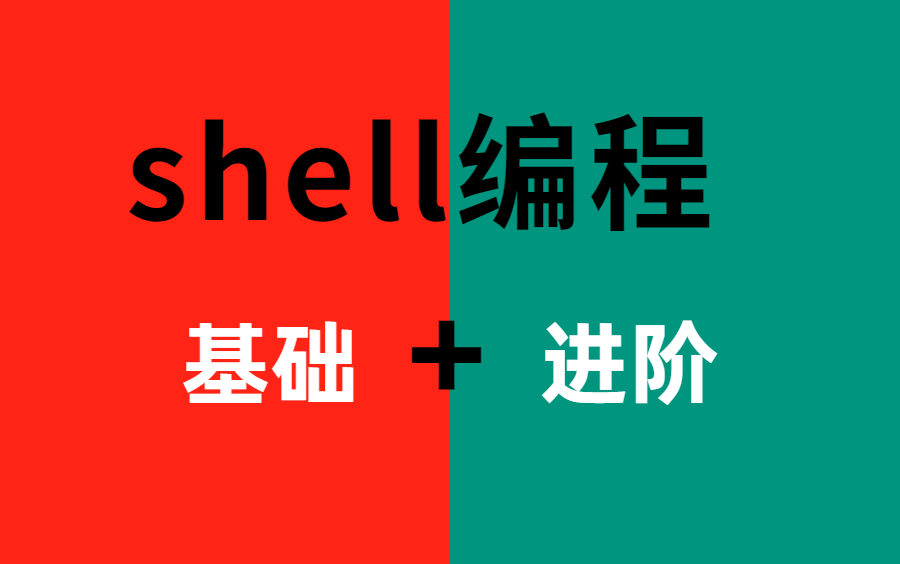 shell编程

基础 + 进阶